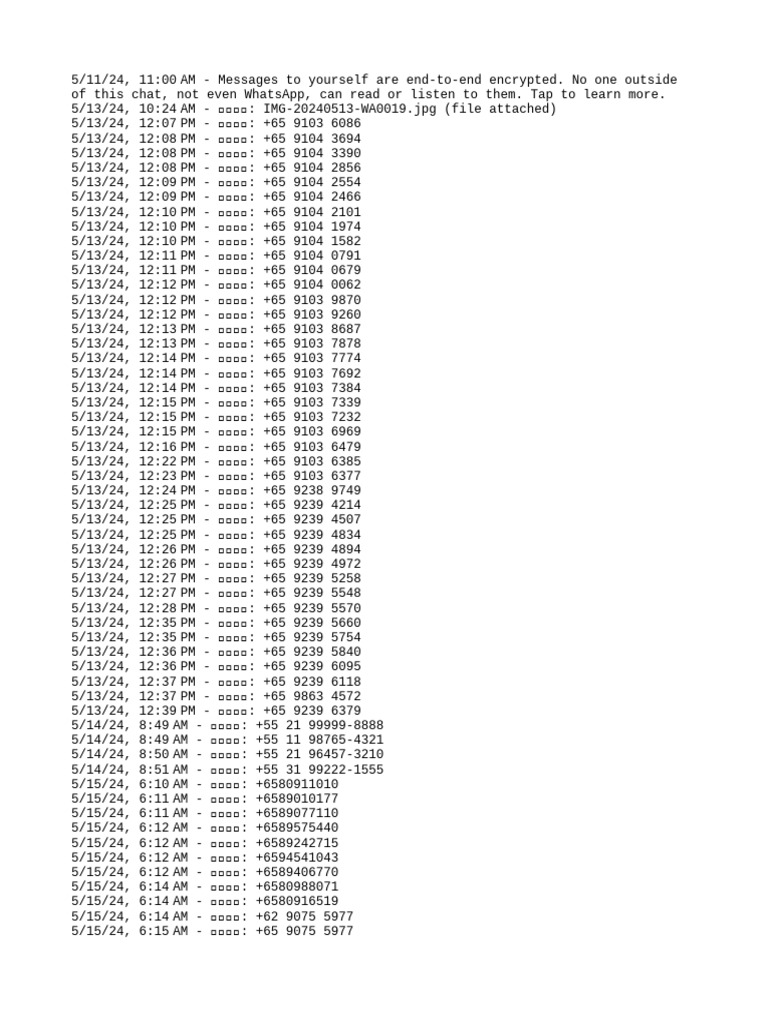 5/11/24, 11:00 AM - Messages to yourself are end-to-end encrypted. No one outside of this chat, not even WhatsApp, can read or listen to them. Tap to learn more.
5/13/24, 10:24 AM - ▫▫▫▫: IMG-20240513-WA0019.jpg (file attached)
5/13/24, 12:07 PM - ▫▫▫▫: +65 9103 6086
5/13/24, 12:08 PM - ▫▫▫▫: +65 9104 3694
5/13/24, 12:08 PM - ▫▫▫▫: +65 9104 3390
5/13/24, 12:08 PM - ▫▫▫▫: +65 9104 2856
5/13/24, 12:09 PM - ▫▫▫▫: +65 9104 2554
5/13/24, 12:09 PM - ▫▫▫▫: +65 9104 2466
5/13/24, 12:10 PM - ▫▫▫▫: +65 9104 2101
5/13/24, 12:10 PM - ▫▫▫▫: +65 9104 1974
5/13/24, 12:10 PM - ▫▫▫▫: +65 9104 1582
5/13/24, 12:11 PM - ▫▫▫▫: +65 9104 0791
5/13/24, 12:11 PM - ▫▫▫▫: +65 9104 0679
5/13/24, 12:12 PM - ▫▫▫▫: +65 9104 0062
5/13/24, 12:12 PM - ▫▫▫▫: +65 9103 9870
5/13/24, 12:12 PM - ▫▫▫▫: +65 9103 9260
5/13/24, 12:13 PM - ▫▫▫▫: +65 9103 8687
5/13/24, 12:13 PM - ▫▫▫▫: +65 9103 7878
5/13/24, 12:14 PM - ▫▫▫▫: +65 9103 7774
5/13/24, 12:14 PM - ▫▫▫▫: +65 9103 7692
5/13/24, 12:14 PM - ▫▫▫▫: +65 9103 7384
5/13/24, 12:15 PM - ▫▫▫▫: +65 9103 7339
5/13/24, 12:15 PM - ▫▫▫▫: +65 9103 7232
5/13/24, 12:15 PM - ▫▫▫▫: +65 9103 6969
5/13/24, 12:16 PM - ▫▫▫▫: +65 9103 6479
5/13/24, 12:22 PM - ▫▫▫▫: +65 9103 6385
5/13/24, 12:23 PM - ▫▫▫▫: +65 9103 6377
5/13/24, 12:24 PM - ▫▫▫▫: +65 9238 9749
5/13/24, 12:25 PM - ▫▫▫▫: +65 9239 4214
5/13/24, 12:25 PM - ▫▫▫▫: +65 9239 4507
5/13/24, 12:25 PM - ▫▫▫▫: +65 9239 4834
5/13/24, 12:26 PM - ▫▫▫▫: +65 9239 4894
5/13/24, 12:26 PM - ▫▫▫▫: +65 9239 4972
5/13/24, 12:27 PM - ▫▫▫▫: +65 9239 5258
5/13/24, 12:27 PM - ▫▫▫▫: +65 9239 5548
5/13/24, 12:28 PM - ▫▫▫▫: +65 9239 5570
5/13/24, 12:35 PM - ▫▫▫▫: +65 9239 5660
5/13/24, 12:35 PM - ▫▫▫▫: +65 9239 5754
5/13/24, 12:36 PM - ▫▫▫▫: +65 9239 5840
5/13/24, 12:36 PM - ▫▫▫▫: +65 9239 6095
5/13/24, 12:37 PM - ▫▫▫▫: +65 9239 6118
5/13/24, 12:37 PM - ▫▫▫▫: +65 9863 4572
5/13/24, 12:39 PM - ▫▫▫▫: +65 9239 6379
5/14/24, 8:49 AM - ▫▫▫▫: +55 21 99999-8888
5/14/24, 8:49 AM - ▫▫▫▫: +55 11 98765-4321
5/14/24, 8:50 AM - ▫▫▫▫: +55 21 96457-3210
5/14/24, 8:51 AM - ▫▫▫▫: +55 31 99222-1555
5/15/24, 6:10 AM - ▫▫▫▫: +6580911010
5/15/24, 6:11 AM - ▫▫▫▫: +6589010177
5/15/24, 6:11 AM - ▫▫▫▫: +6589077110
5/15/24, 6:12 AM - ▫▫▫▫: +6589575440
5/15/24, 6:12 AM - ▫▫▫▫: +6589242715
5/15/24, 6:12 AM - ▫▫▫▫: +6594541043
5/15/24, 6:12 AM - ▫▫▫▫: +6589406770
5/15/24, 6:14 AM - ▫▫▫▫: +6580988071
5/15/24, 6:14 AM - ▫▫▫▫: +6580916519
5/15/24, 6:14 AM - ▫▫▫▫: +62 9075 5977
5/15/24, 6:15 AM - ▫▫▫▫: +65 9075 5977